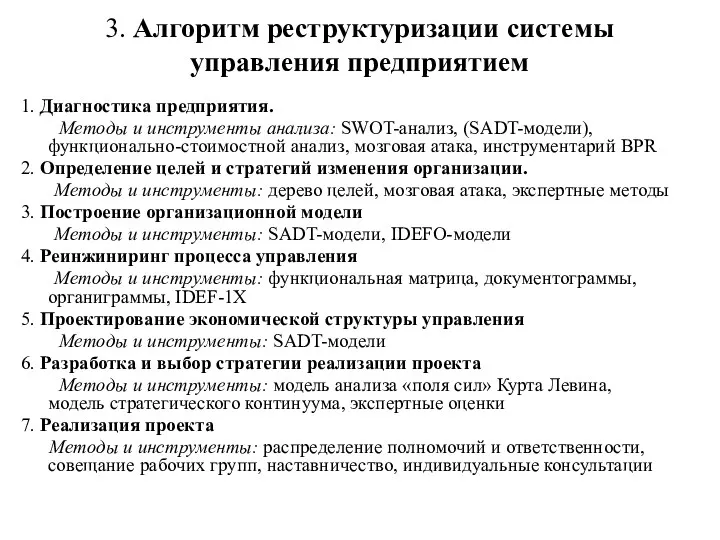 3. Алгоритм реструктуризации системы управления предприятием

1. Диагностика предприятия.
Методы и инструменты анализа: SWOT-анализ, (SADT-модели), функционально-стоимостной анализ, мозговая атака, инструментарий BPR

2. Определение целей и стратегий изменения организации.
Методы и инструменты: дерево целей, мозговая атака, экспертные методы

3. Построение организационной модели
Методы и инструменты: SADT-модели, IDEFO-модели

4. Реинжиниринг процесса управления
Методы и инструменты: функциональная матрица, документограммы, органиграммы, IDEF-1X

5. Проектирование экономической структуры управления
Методы и инструменты: SADT-модели

6. Разработка и выбор стратегии реализации проекта
Методы и инструменты: модель анализа «поля сил» Курта Левина, модель стратегического континуума, экспертные оценки

7. Реализация проекта
Методы и инструменты: распределение полномочий и ответственности, совещание рабочих групп, наставничество, индивидуальные консультации